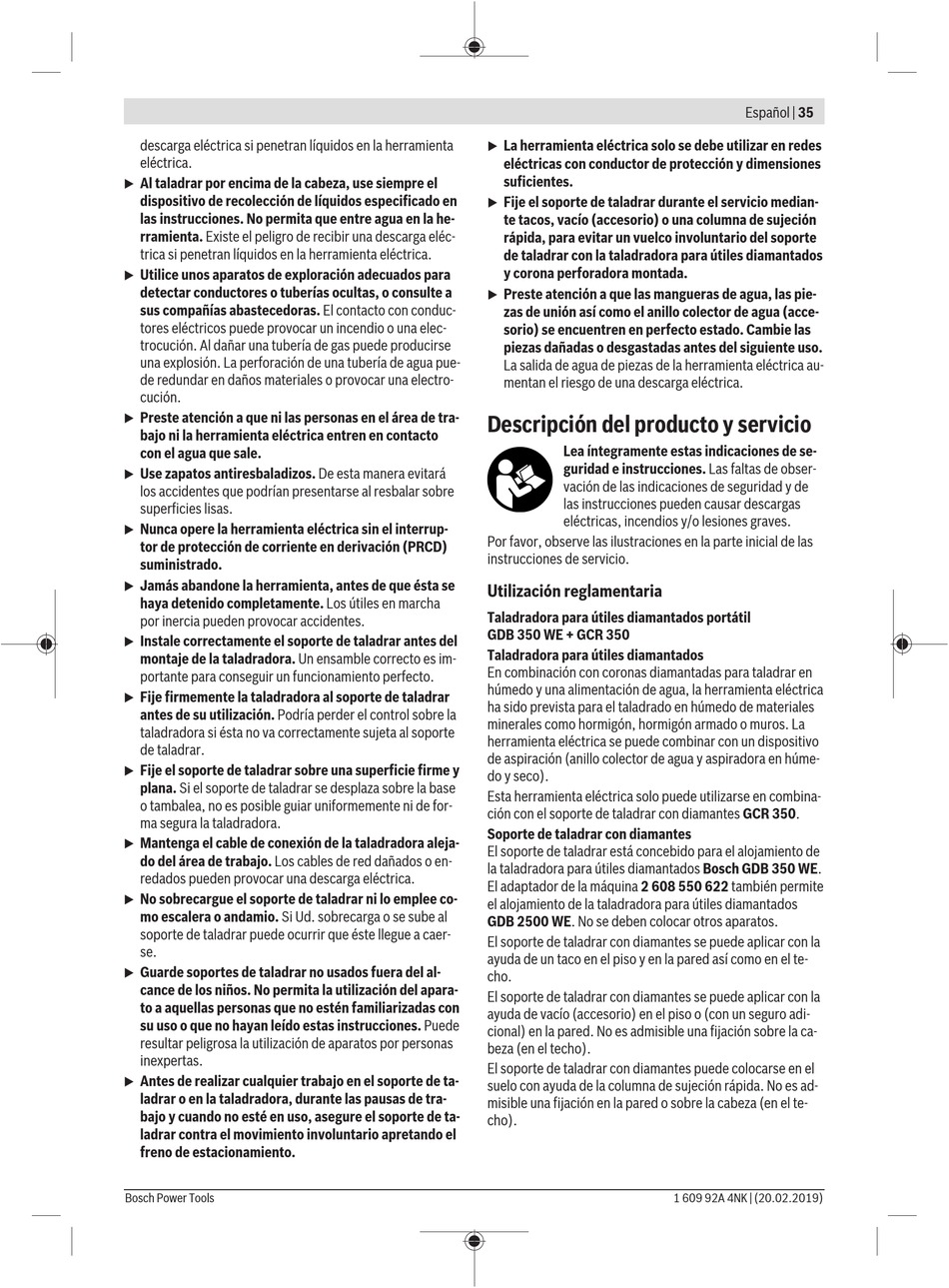 Español | 35

descarga eléctrica si penetran líquidos en la herramienta eléctrica.

▶ Al taladrar por encima de la cabeza, use siempre el dispositivo de recolección de líquidos especificado en las instrucciones. No permita que entre agua en la herramienta. Existe el peligro de recibir una descarga eléctrica si penetran líquidos en la herramienta eléctrica.

▶ Utilice unos aparatos de exploración adecuados para detectar conductores o tuberías ocultas, o consulte a sus compañías abastecedoras. El contacto con conductores eléctricos puede provocar un incendio o una electrocución. Al dañar una tubería de gas puede producirse una explosión. La perforación de una tubería de agua puede redundar en daños materiales o provocar una electrocución.

▶ Preste atención a que ni las personas en el área de trabajo ni la herramienta eléctrica entren en contacto con el agua que sale.

▶ Use zapatos antiresbaladizos. De esta manera evitará los accidentes que podrían presentarse al resbalar sobre superficies lisas.

▶ Nunca opere la herramienta eléctrica sin el interruptor de protección de corriente en derivación (PRCD) suministrado.

▶ Jamás abandone la herramienta, antes de que ésta se haya detenido completamente. Los útiles en marcha por inercia pueden provocar accidentes.

▶ Instale correctamente el soporte de taladrar antes del montaje de la taladradora. Un ensamble correcto es importante para conseguir un funcionamiento perfecto.

▶ Fije firmemente la taladradora al soporte de taladrar antes de su utilización. Podría perder el control sobre la taladradora si ésta no va correctamente sujeta al soporte de taladrar.

▶ Fije el soporte de taladrar sobre una superficie firme y plana. Si el soporte de taladrar se desplaza sobre la base o tambalea, no es posible guiar uniformemente ni de forma segura la taladradora.

▶ Mantenga el cable de conexión de la taladradora alejado del área de trabajo. Los cables de red dañados o enredados pueden provocar una descarga eléctrica.

▶ No sobrecargue el soporte de taladrar ni lo emplee como escalera o andamio. Si Ud. sobrecarga o se sube al soporte de taladrar puede ocurrir que éste llegue a caerse.

▶ Guarde soportes de taladrar no usados fuera del alcance de los niños. No permita la utilización del aparato a aquellas personas que no estén familiarizadas con su uso o que no hayan leído estas instrucciones. Puede resultar peligrosa la utilización de aparatos por personas inexpertas.

▶ Antes de realizar cualquier trabajo en el soporte de taladrar o en la taladradora, durante las pausas de trabajo y cuando no esté en uso, asegure el soporte de taladrar contra el movimiento involuntario apretando el freno de estacionamiento.

▶ La herramienta eléctrica solo se debe utilizar en redes eléctricas con conductor de protección y dimensiones suficientes.

▶ Fije el soporte de taladrar durante el servicio mediante tacos, vacío (accesorio) o una columna de sujeción rápida, para evitar un vuelco involuntario del soporte de taladrar con la taladradora para útiles diamantados y corona perforadora montada.

▶ Preste atención a que las mangueras de agua, las piezas de unión así como el anillo colector de agua (accesorio) se encuentren en perfecto estado. Cambie las piezas dañadas o desgastadas antes del siguiente uso. La salida de agua de piezas de la herramienta eléctrica aumentan el riesgo de una descarga eléctrica.

Descripción del producto y servicio

Lea íntegramente estas indicaciones de seguridad e instrucciones. Las faltas de observación de las indicaciones de seguridad y de las instrucciones pueden causar descargas eléctricas, incendios y/o lesiones graves.

Por favor, observe las ilustraciones en la parte inicial de las instrucciones de servicio.

Utilización reglamentaria

Taladradora para útiles diamantados portátil GDB 350 WE + GCR 350

Taladradora para útiles diamantados
En combinación con coronas diamantadas para taladrar en húmedo y una alimentación de agua, la herramienta eléctrica ha sido prevista para el taladrado en húmedo de materiales minerales como hormigón, hormigón armado o muros. La herramienta eléctrica se puede combinar con un dispositivo de aspiración (anillo colector de agua y aspiradora en húmedo y seco).

Esta herramienta eléctrica solo puede utilizarse en combinación con el soporte de taladrar con diamantes GCR 350.

Soporte de taladrar con diamantes
El soporte de taladrar está concebido para el alojamiento de la taladradora para útiles diamantados Bosch GDB 350 WE. El adaptador de la máquina 2 608 550 622 también permite el alojamiento de la taladradora para útiles diamantados GDB 2500 WE. No se deben colocar otros aparatos.

El soporte de taladrar con diamantes se puede aplicar con la ayuda de un taco en el piso y en la pared así como en el techo.

El soporte de taladrar con diamantes se puede aplicar con la ayuda de vacío (accesorio) en el piso o (con un seguro adicional) en la pared. No es admisible una fijación sobre la cabeza (en el techo).

El soporte de taladrar con diamantes puede colocarse en el suelo con ayuda de la columna de sujeción rápida. No es admisible una fijación en la pared o sobre la cabeza (en el techo).

Bosch Power Tools

1 609 92A 4NK | (20.02.2019)